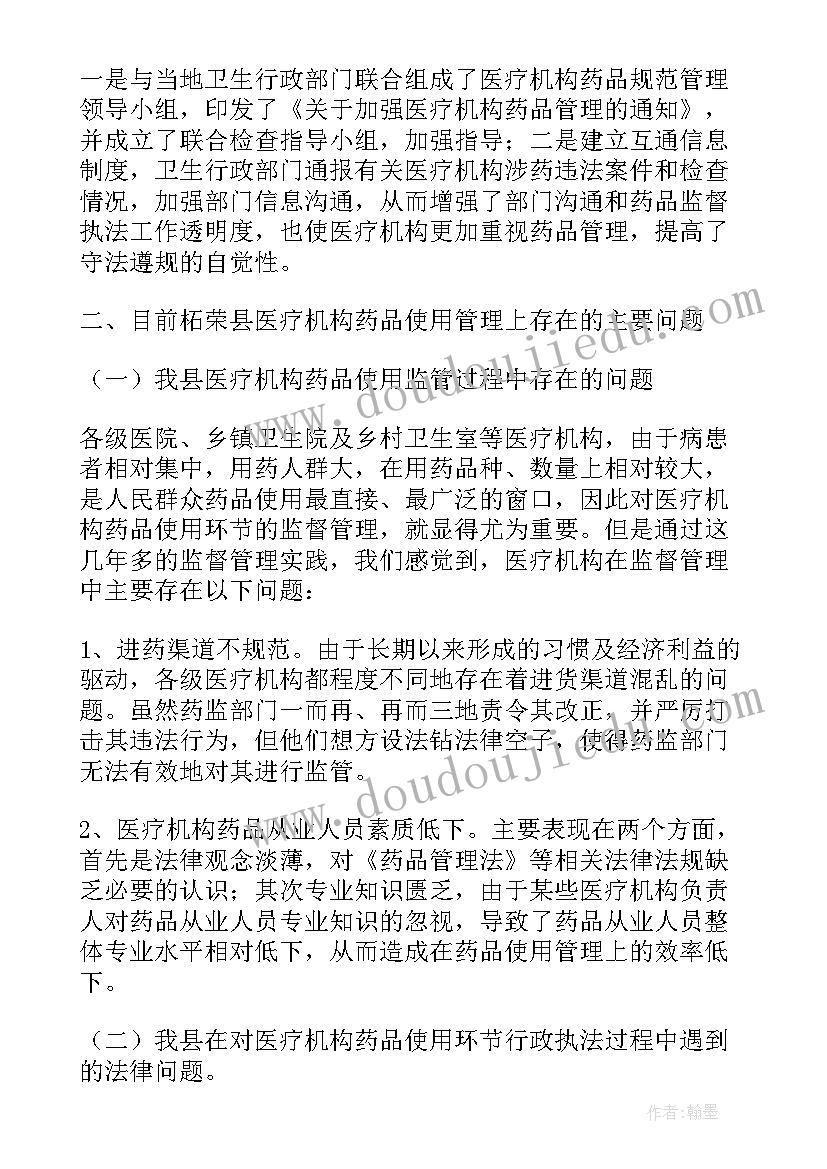 一是与当地卫生行政部门联合组成了医疗机构药品规范管理领导小组，印发了《关于加强医疗机构药品管理的通知》，并成立了联合检查指导小组，加强指导；二是建立互通信息制度，卫生行政部门通报有关医疗机构涉药违法案件和检查情况，加强部门信息沟通，从而增强了部门沟通和药品监督执法工作透明度，也使医疗机构更加重视药品管理，提高了守法遵规的自觉性。

二、目前柘荣县医疗机构药品使用管理上存在的主要问题

（一）我县医疗机构药品使用监管过程中存在的问题

各级医院、乡镇卫生院及乡村卫生室等医疗机构，由于病患者相对集中，用药人群大，在用药品种、数量上相对较大，是人民群众药品使用最直接、最广泛的窗口，因此对医疗机构药品使用环节的监督管理，就显得尤为重要。但是通过这几年多的监督管理实践，我们感觉到，医疗机构在监督管理中主要存在以下问题：

1、进药渠道不规范。由于长期以来形成的习惯及经济利益的驱动，各级医疗机构都程度不同地存在着进货渠道混乱的问题。虽然药监部门一而再、再而三地责令其改正，并严厉打击其违法行为，但他们想方设法钻法律空子，使得药监部门无法有效地对其进行监管。

2、医疗机构药品从业人员素质低下。主要表现在两个方面，首先是法律观念淡薄，对《药品管理法》等相关法律法规缺乏必要的认识；其次专业知识匮乏，由于某些医疗机构负责人对药品从业人员专业知识的忽视，导致了药品从业人员整体专业水平相对低下，从而造成在药品使用管理上的效率低下。

（二）我县在对医疗机构药品使用环节行政执法过程中遇到的法律问题。

www.doudoujiedu.com

www.doudoujiedu.com

作者：翰墨